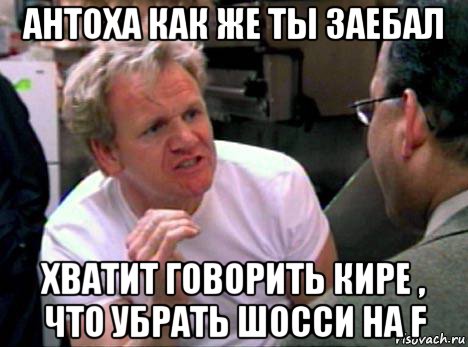 АНТОХА КАК ЖЕ ТЫ ЗАЕБАЛ

ХВАТИТ ГОВОРИТЬ КИРЕ , ЧТО УБРАТЬ ШОССИ НА F

risovach.ru